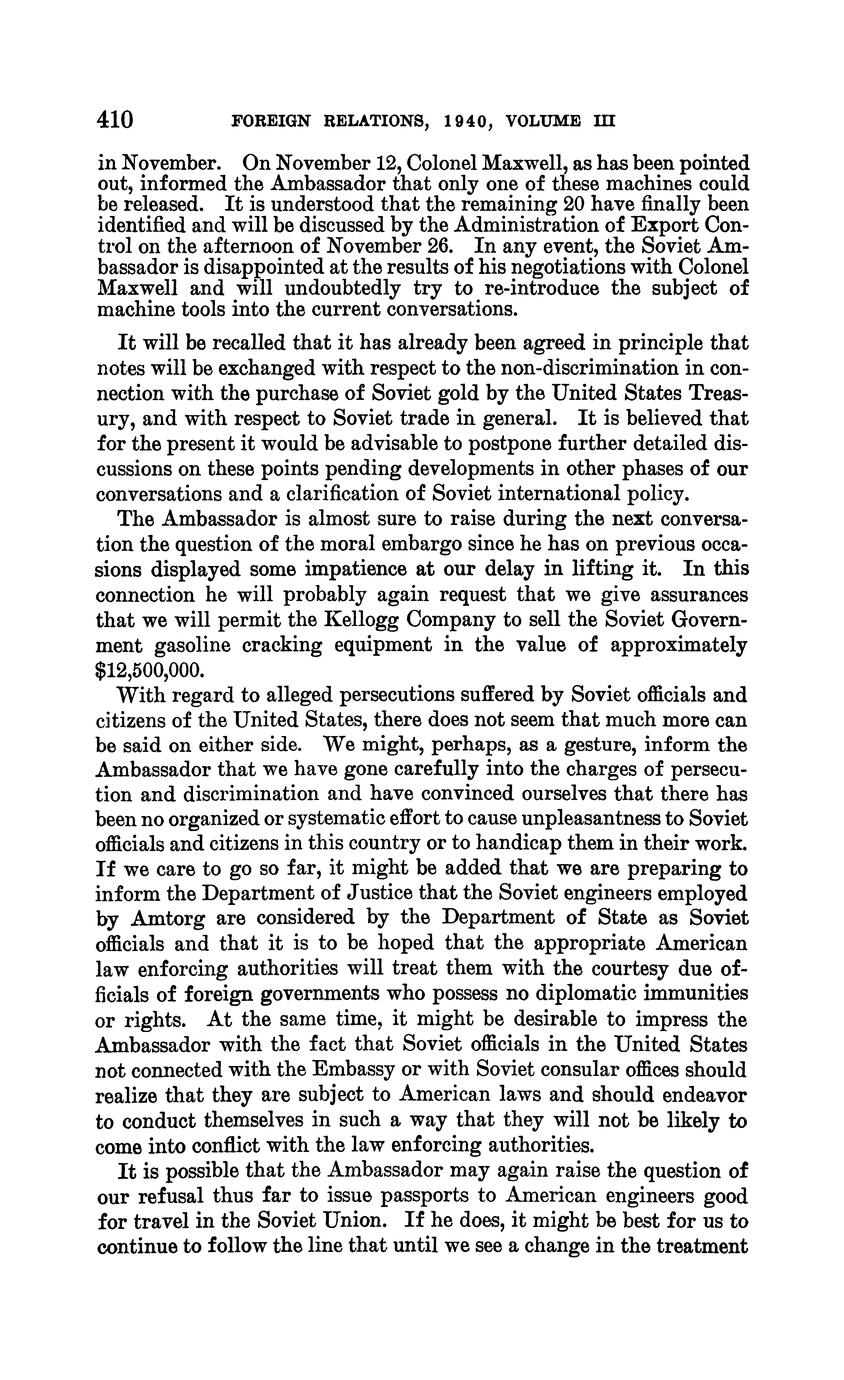 410 FOREIGN RELATIONS, 1940, VOLUME III

in November. On November 12, Colonel Maxwell, as has been pointed out, informed the Ambassador that only one of these machines could be released. It is understood that the remaining 20 have finally been identified and will be discussed by the Administration of Export Control on the afternoon of November 26. In any event, the Soviet Ambassador is disappointed at the results of his negotiations with Colonel Maxwell and will undoubtedly try to re-introduce the subject of machine tools into the current conversations.

It will be recalled that it has already been agreed in principle that notes will be exchanged with respect to the non-discrimination in connection with the purchase of Soviet gold by the United States Treasury, and with respect to Soviet trade in general. It is believed that for the present it would be advisable to postpone further detailed discussions on these points pending developments in other phases of our conversations and a clarification of Soviet international policy.

The Ambassador is almost sure to raise during the next conversation the question of the moral embargo since he has on previous occasions displayed some impatience at our delay in lifting it. In this connection he will probably again request that we give assurances that we will permit the Kellogg Company to sell the Soviet Government gasoline cracking equipment in the value of approximately $12,500,000.

With regard to alleged persecutions suffered by Soviet officials and citizens of the United States, there does not seem that much more can be said on either side. We might, perhaps, as a gesture, inform the Ambassador that we have gone carefully into the charges of persecution and discrimination and have convinced ourselves that there has been no organized or systematic effort to cause unpleasantness to Soviet officials and citizens in this country or to handicap them in their work. If we care to go so far, it might be added that we are preparing to inform the Department of Justice that the Soviet engineers employed by Amtorg are considered by the Department of State as Soviet officials and that it is to be hoped that the appropriate American law enforcing authorities will treat them with the courtesy due officials of foreign governments who possess no diplomatic immunities or rights. At the same time, it might be desirable to impress the Ambassador with the fact that Soviet officials in the United States not connected with the Embassy or with Soviet consular offices should realize that they are subject to American laws and should endeavor to conduct themselves in such a way that they will not be likely to come into conflict with the law enforcing authorities.

It is possible that the Ambassador may again raise the question of our refusal thus far to issue passports to American engineers good for travel in the Soviet Union. If he does, it might be best for us to continue to follow the line that until we see a change in the treatment